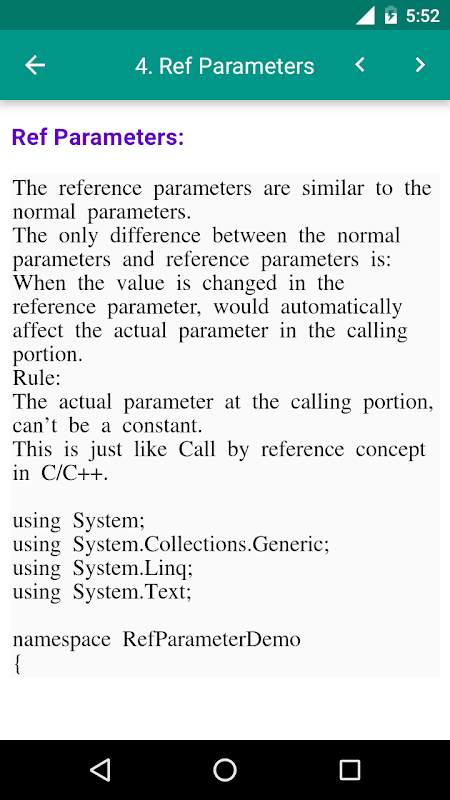 5:52

4. Ref Parameters

Ref Parameters:

The reference parameters are similar to the normal parameters.
The only difference between the normal parameters and reference parameters is:
When the value is changed in the reference parameter, would automatically affect the actual parameter in the calling portion.
Rule:
The actual parameter at the calling portion, can't be a constant.
This is just like Call by reference concept in C/C++.

using System;
using System.Collections.Generic;
using System.Linq;
using System.Text;

namespace RefParameterDemo
{